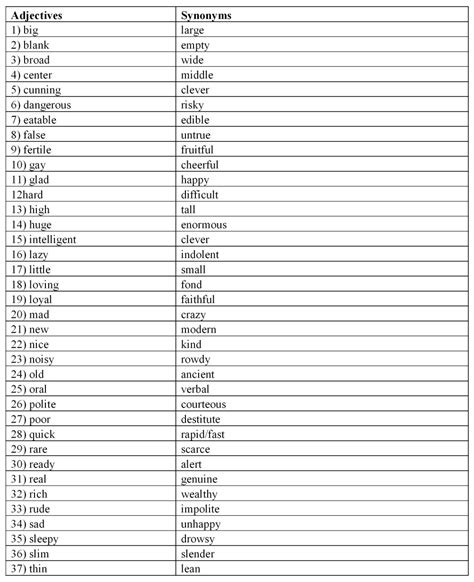 | Adjectives | Synonyms |
|---|---|
| 1) big | large |
| 2) blank | empty |
| 3) broad | wide |
| 4) center | middle |
| 5) cunning | clever |
| 6) dangerous | risky |
| 7) eatable | edible |
| 8) false | untrue |
| 9) fertile | fruitful |
| 10) gay | cheerful |
| 11) glad | happy |
| 12hard | difficult |
| 13) high | tall |
| 14) huge | enormous |
| 15) intelligent | clever |
| 16) lazy | indolent |
| 17) little | small |
| 18) loving | fond |
| 19) loyal | faithful |
| 20) mad | crazy |
| 21) new | modern |
| 22) nice | kind |
| 23) noisy | rowdy |
| 24) old | ancient |
| 25) oral | verbal |
| 26) polite | courteous |
| 27) poor | destitute |
| 28) quick | rapid/fast |
| 29) rare | scarce |
| 30) ready | alert |
| 31) real | genuine |
| 32) rich | wealthy |
| 33) rude | impolite |
| 34) sad | unhappy |
| 35) sleepy | drowsy |
| 36) slim | slender |
| 37) thin | lean |